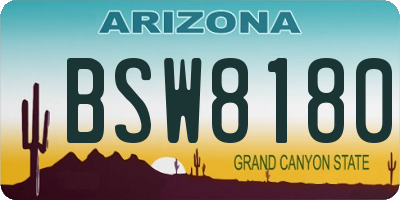 ARIZONA

BSW8180

GRAND CANYON STATE